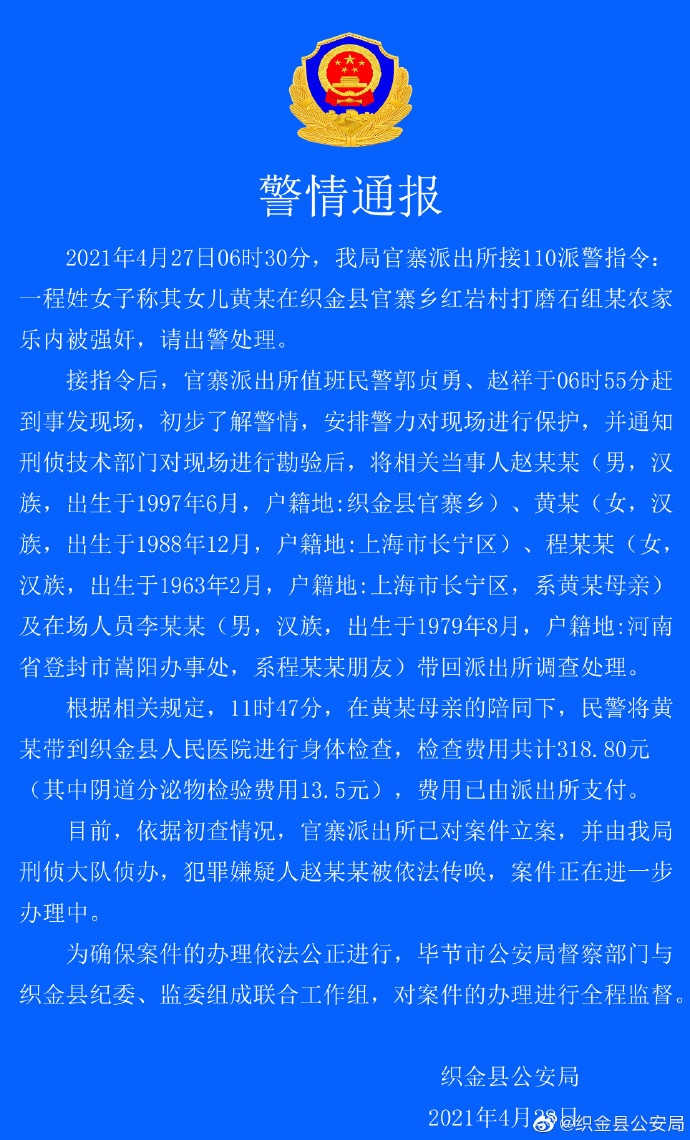 警情通报

2021年4月27日06时30分，我局官寨派出所接110派警指令：一程姓女子称其女儿黄某在织金县官寨乡红岩村打磨石组某农家乐内被强奸，请出警处理。

接指令后，官寨派出所值班民警郭贞勇、赵祥于06时55分赶到事发现场，初步了解警情，安排警力对现场进行保护，并通知刑侦技术部门对现场进行勘验后，将相关当事人赵某某（男，汉族，出生于1997年6月，户籍地:织金县官寨乡）、黄某（女，汉族，出生于1988年12月，户籍地:上海市长宁区）、程某某（女，汉族，出生于1963年2月，户籍地:上海市长宁区，系黄某母亲）及在场人员李某某（男，汉族，出生于1979年8月，户籍地:河南省登封市嵩阳办事处，系程某某朋友）带回派出所调查处理。

根据相关规定，11时47分，在黄某母亲的陪同下，民警将黄某带到织金县人民医院进行身体检查，检查费用共计318.80元（其中阴道分泌物检验费用13.5元），费用已由派出所支付。

目前，依据初查情况，官寨派出所已对案件立案，并由我局刑侦大队侦办，犯罪嫌疑人赵某某被依法传唤，案件正在进一步办理中。

为确保案件的办理依法公正进行，毕节市公安局督察部门与织金县纪委、监委组成联合工作组，对案件的办理进行全程监督。

织金县公安局
2021年4月28日
@织金县公安局